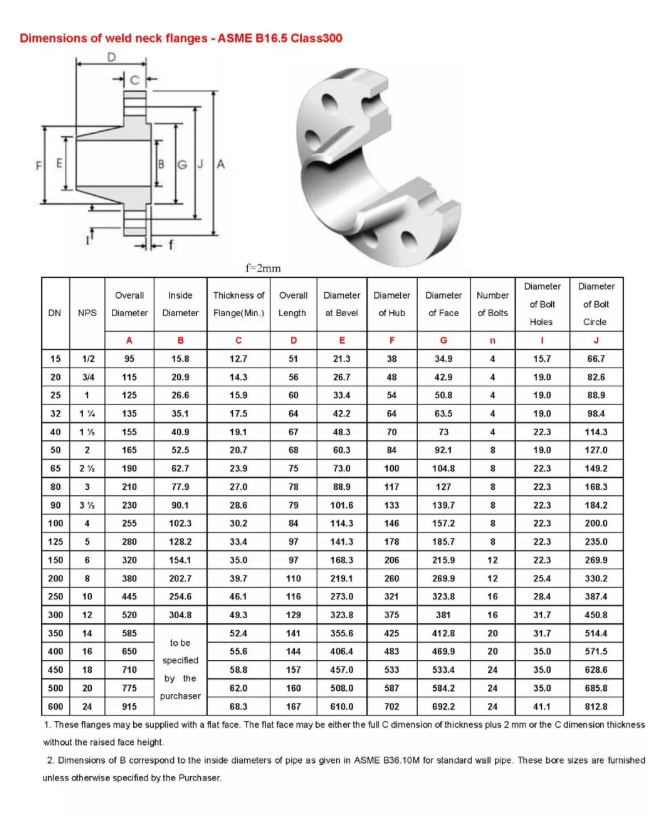 Dimensions of weld neck flanges - ASME B16.5 Class300

D
C
F E B G J A
I f

f=2mm

| DN | NPS | Overall Diameter | Inside Diameter | Thickness of Flange(Min.) | Overall Length | Diameter at Bevel | Diameter of Hub | Diameter of Face | Number of Bolts | Diameter of Bolt Holes | Diameter of Bolt Circle |
|---|---|---|---|---|---|---|---|---|---|---|---|
| | | A | B | C | D | E | F | G | n | I | J |
| 15 | 1/2 | 95 | 15.8 | 12.7 | 51 | 21.3 | 38 | 34.9 | 4 | 15.7 | 66.7 |
| 20 | 3/4 | 115 | 20.9 | 14.3 | 56 | 26.7 | 48 | 42.9 | 4 | 19.0 | 82.6 |
| 25 | 1 | 125 | 26.6 | 15.9 | 60 | 33.4 | 54 | 50.8 | 4 | 19.0 | 88.9 |
| 32 | 1 ¼ | 135 | 35.1 | 17.5 | 64 | 42.2 | 64 | 63.5 | 4 | 19.0 | 98.4 |
| 40 | 1 ½ | 155 | 40.9 | 19.1 | 67 | 48.3 | 70 | 73 | 4 | 22.3 | 114.3 |
| 50 | 2 | 165 | 52.5 | 20.7 | 68 | 60.3 | 84 | 92.1 | 8 | 19.0 | 127.0 |
| 65 | 2 ½ | 190 | 62.7 | 23.9 | 75 | 73.0 | 100 | 104.8 | 8 | 22.3 | 149.2 |
| 80 | 3 | 210 | 77.9 | 27.0 | 78 | 88.9 | 117 | 127 | 8 | 22.3 | 168.3 |
| 90 | 3 ½ | 230 | 90.1 | 28.6 | 79 | 101.6 | 133 | 139.7 | 8 | 22.3 | 184.2 |
| 100 | 4 | 255 | 102.3 | 30.2 | 84 | 114.3 | 146 | 157.2 | 8 | 22.3 | 200.0 |
| 125 | 5 | 280 | 128.2 | 33.4 | 97 | 141.3 | 178 | 185.7 | 8 | 22.3 | 235.0 |
| 150 | 6 | 320 | 154.1 | 35.0 | 97 | 168.3 | 206 | 215.9 | 12 | 22.3 | 269.9 |
| 200 | 8 | 380 | 202.7 | 39.7 | 110 | 219.1 | 260 | 269.9 | 12 | 25.4 | 330.2 |
| 250 | 10 | 445 | 254.6 | 46.1 | 116 | 273.0 | 321 | 323.8 | 16 | 28.4 | 387.4 |
| 300 | 12 | 520 | 304.8 | 49.3 | 129 | 323.8 | 375 | 381 | 16 | 31.7 | 450.8 |
| 350 | 14 | 585 | to be specified by the purchaser | 52.4 | 141 | 355.6 | 425 | 412.8 | 20 | 31.7 | 514.4 |
| 400 | 16 | 650 | | 55.6 | 144 | 406.4 | 483 | 469.9 | 20 | 35.0 | 571.5 |
| 450 | 18 | 710 | | 58.8 | 157 | 457.0 | 533 | 533.4 | 24 | 35.0 | 628.6 |
| 500 | 20 | 775 | | 62.0 | 160 | 508.0 | 587 | 584.2 | 24 | 35.0 | 685.8 |
| 600 | 24 | 915 | | 68.3 | 167 | 610.0 | 702 | 692.2 | 24 | 41.1 | 812.8 |

1. These flanges may be supplied with a flat face. The flat face may be either the full C dimension of thickness plus 2 mm or the C dimension thickness without the raised face height.

2. Dimensions of B correspond to the inside diameters of pipe as given in ASME B36.10M for standard wall pipe. These bore sizes are furnished unless otherwise specified by the Purchaser.